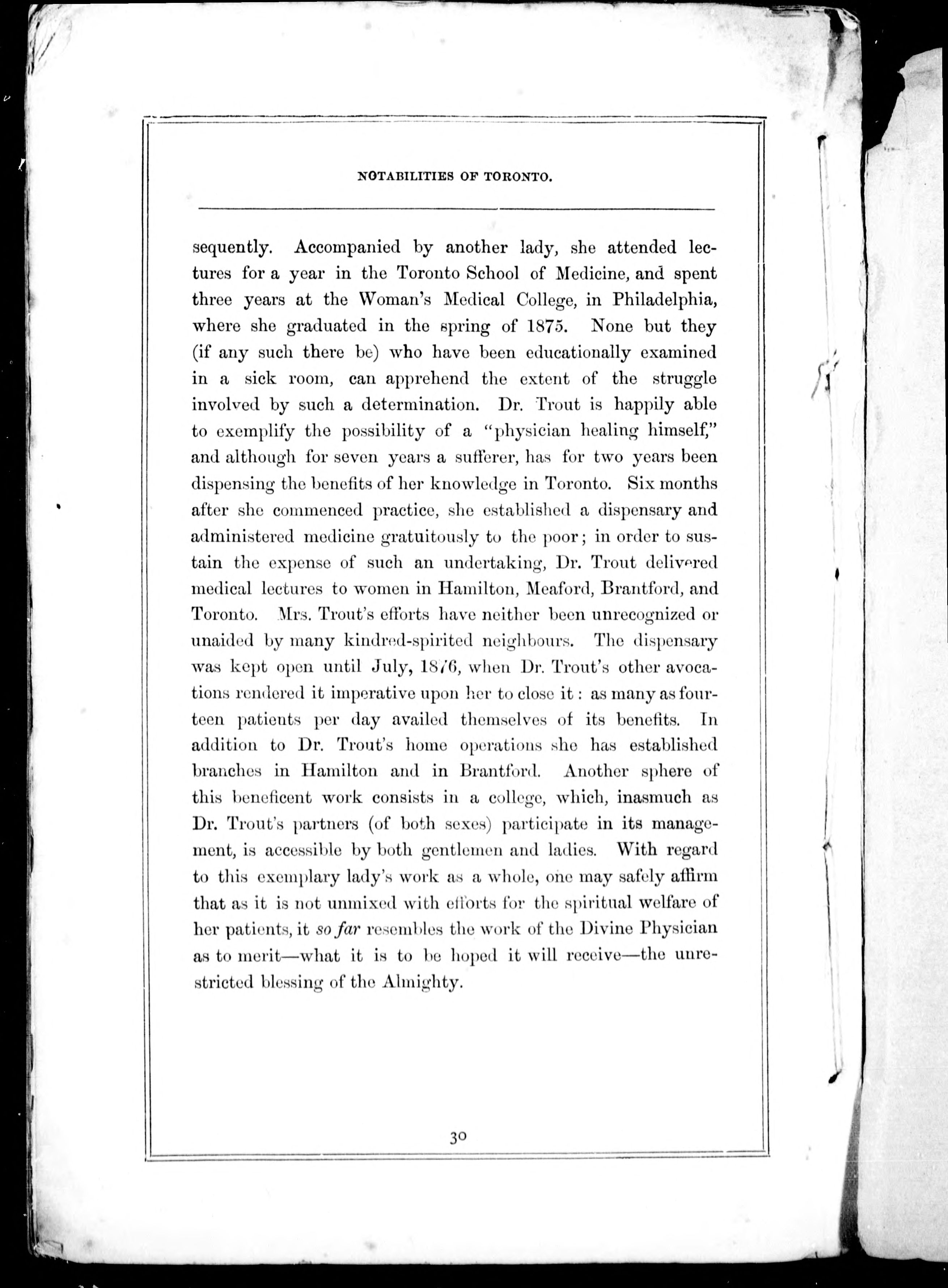 NOTABILITIES OF TORONTO.

sequently. Accompanied by another lady, she attended lectures for a year in the Toronto School of Medicine, and spent three years at the Woman's Medical College, in Philadelphia, where she graduated in the spring of 1875. None but they (if any such there be) who have been educationally examined in a sick room, can apprehend the extent of the struggle involved by such a determination. Dr. Trout is happily able to exemplify the possibility of a "physician healing himself," and although for seven years a sufferer, has for two years been dispensing the benefits of her knowledge in Toronto. Six months after she commenced practice, she established a dispensary and administered medicine gratuitously to the poor; in order to sustain the expense of such an undertaking, Dr. Trout delivered medical lectures to women in Hamilton, Meaford, Brantford, and Toronto. Mrs. Trout's efforts have neither been unrecognized or unaided by many kindred-spirited neighbours. The dispensary was kept open until July, 1876, when Dr. Trout's other avocations rendered it imperative upon her to close it: as many as fourteen patients per day availed themselves of its benefits. In addition to Dr. Trout's home operations she has established branches in Hamilton and in Brantford. Another sphere of this beneficent work consists in a college, which, inasmuch as Dr. Trout's partners (of both sexes) participate in its management, is accessible by both gentlemen and ladies. With regard to this exemplary lady's work as a whole, one may safely affirm that as it is not unmixed with efforts for the spiritual welfare of her patients, it so far resembles the work of the Divine Physician as to merit—what it is to be hoped it will receive—the unrestricted blessing of the Almighty.

30